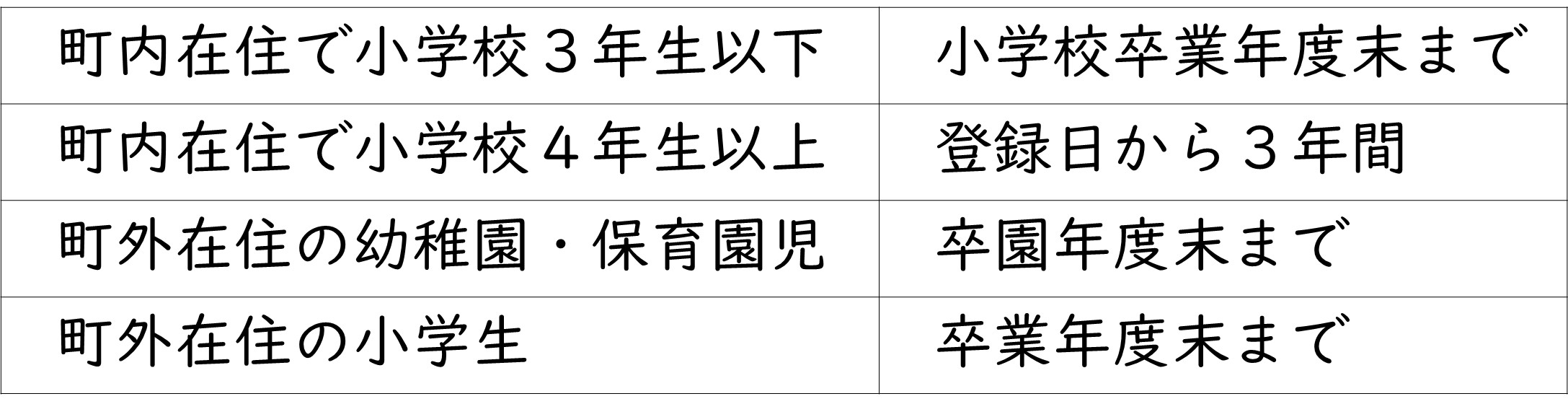 | 町内在住で小学校３年生以下 | 小学校卒業年度末まで |
|---|---|
| 町内在住で小学校４年生以上 | 登録日から３年間 |
| 町外在住の幼稚園・保育園児 | 卒園年度末まで |
| 町外在住の小学生 | 卒業年度末まで |